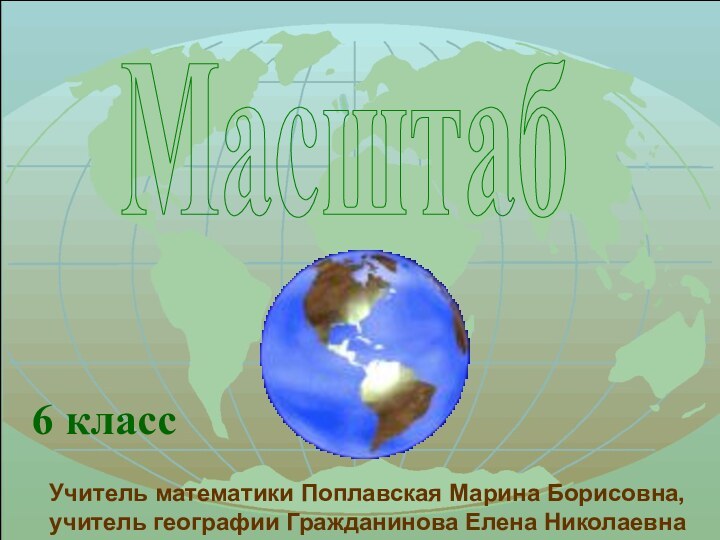 Масштаб

6 класс

Учитель математики Поплавская Марина Борисовна, учитель географии Гражданинова Елена Николаевна